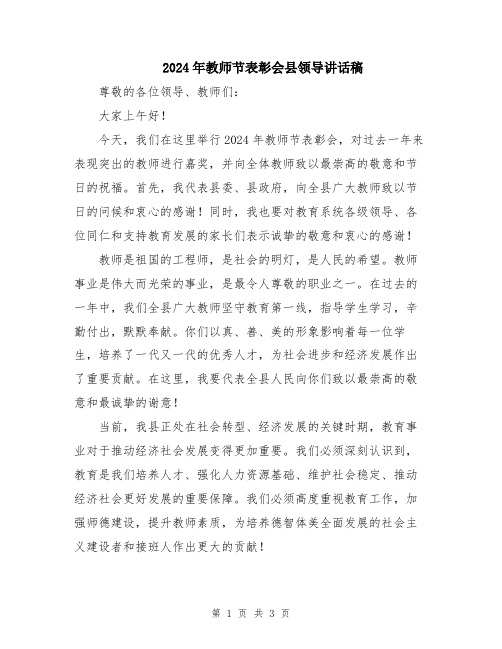 2024年教师节表彰会县领导讲话稿

尊敬的各位领导、教师们:

大家上午好!

今天，我们在这里举行2024年教师节表彰会，对过去一年来表现突出的教师进行嘉奖，并向全体教师致以最崇高的敬意和节日的祝福。首先，我代表县委、县政府，向全县广大教师致以节日的问候和衷心的感谢!同时，我也要对教育系统各级领导、各位同仁和支持教育发展的家长们表示诚挚的敬意和衷心的感谢!

教师是祖国的工程师，是社会的明灯，是人民的希望。教师事业是伟大而光荣的事业，是最令人尊敬的职业之一。在过去的一年中，我们全县广大教师坚守教育第一线，指导学生学习，辛勤付出，默默奉献。你们以真、善、美的形象影响着每一位学生，培养了一代又一代的优秀人才，为社会进步和经济发展作出了重要贡献。在这里，我要代表全县人民向你们致以最崇高的敬意和最诚挚的谢意!

当前，我县正处在社会转型、经济发展的关键时期，教育事业对于推动经济社会发展变得更加重要。我们必须深刻认识到，教育是我们培养人才、强化人力资源基础、维护社会稳定、推动经济社会更好发展的重要保障。我们必须高度重视教育工作，加强师德建设，提升教师素质，为培养德智体美全面发展的社会主义建设者和接班人作出更大的贡献!

第 1 页 共 3 页